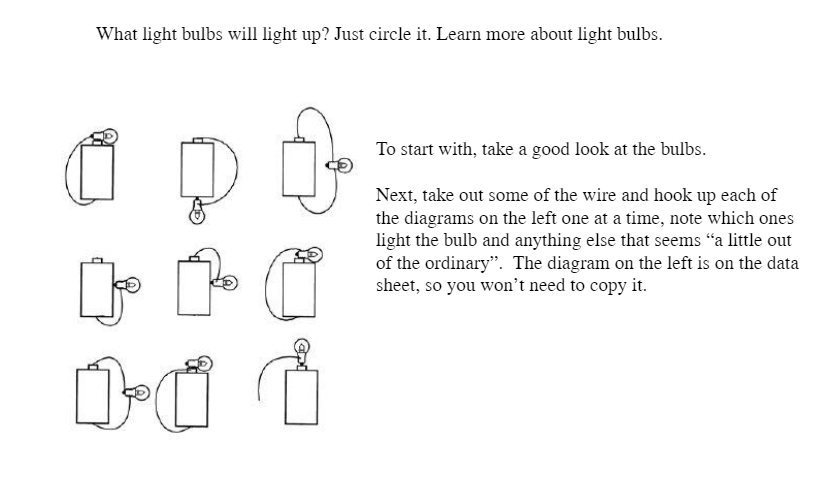 What light bulbs will light up? Just circle it. Learn more about light bulbs.

To start with, take a good look at the bulbs.

Next, take out some of the wire and hook up each of the diagrams on the left one at a time, note which ones light the bulb and anything else that seems “a little out of the ordinary”. The diagram on the left is on the data sheet, so you won’t need to copy it.